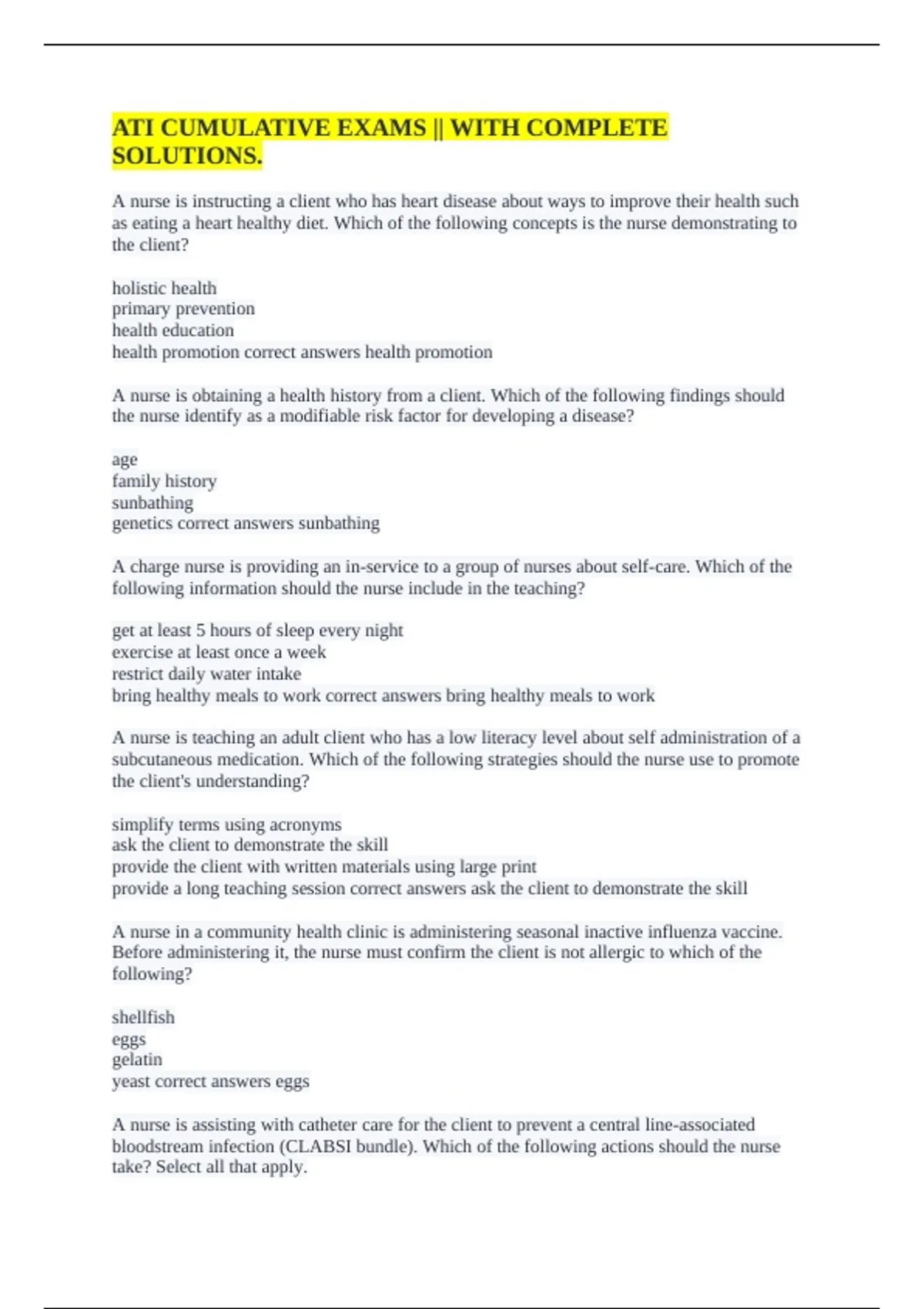 ATI CUMULATIVE EXAMS || WITH COMPLETE SOLUTIONS.

A nurse is instructing a client who has heart disease about ways to improve their health such as eating a heart healthy diet. Which of the following concepts is the nurse demonstrating to the client?

holistic health
primary prevention
health education
health promotion correct answers health promotion

A nurse is obtaining a health history from a client. Which of the following findings should the nurse identify as a modifiable risk factor for developing a disease?

age
family history
sunbathing
genetics correct answers sunbathing

A charge nurse is providing an in-service to a group of nurses about self-care. Which of the following information should the nurse include in the teaching?

get at least 5 hours of sleep every night
exercise at least once a week
restrict daily water intake
bring healthy meals to work correct answers bring healthy meals to work

A nurse is teaching an adult client who has a low literacy level about self administration of a subcutaneous medication. Which of the following strategies should the nurse use to promote the client's understanding?

simplify terms using acronyms
ask the client to demonstrate the skill
provide the client with written materials using large print
provide a long teaching session correct answers ask the client to demonstrate the skill

A nurse in a community health clinic is administering seasonal inactive influenza vaccine. Before administering it, the nurse must confirm the client is not allergic to which of the following?

shellfish
eggs
gelatin
yeast correct answers eggs

A nurse is assisting with catheter care for the client to prevent a central line-associated bloodstream infection (CLABSI bundle). Which of the following actions should the nurse take? Select all that apply.